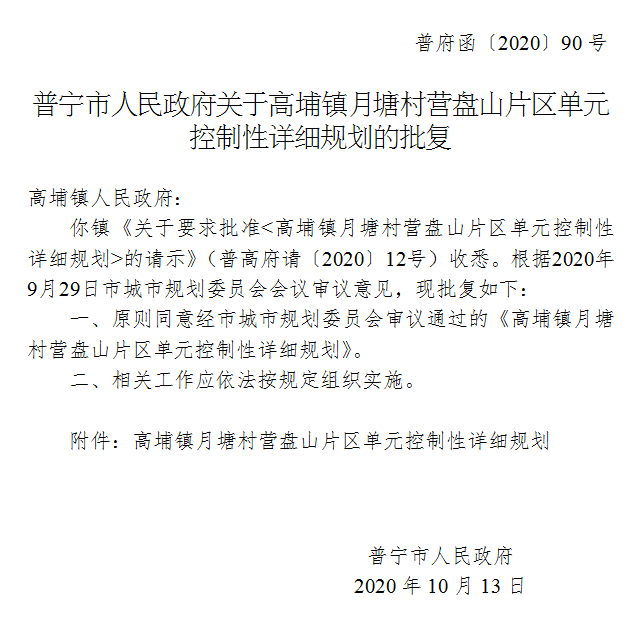 普府函〔2020〕90号

普宁市人民政府关于高埔镇月塘村营盘山片区单元控制性详细规划的批复

高埔镇人民政府：

你镇《关于要求批准<高埔镇月塘村营盘山片区单元控制性详细规划>的请示》（普高府请〔2020〕12号）收悉。根据2020年9月29日市城市规划委员会会议审议意见，现批复如下：

一、原则同意经市城市规划委员会审议通过的《高埔镇月塘村营盘山片区单元控制性详细规划》。

二、相关工作应依法按规定组织实施。

附件：高埔镇月塘村营盘山片区单元控制性详细规划

普宁市人民政府

2020年10月13日